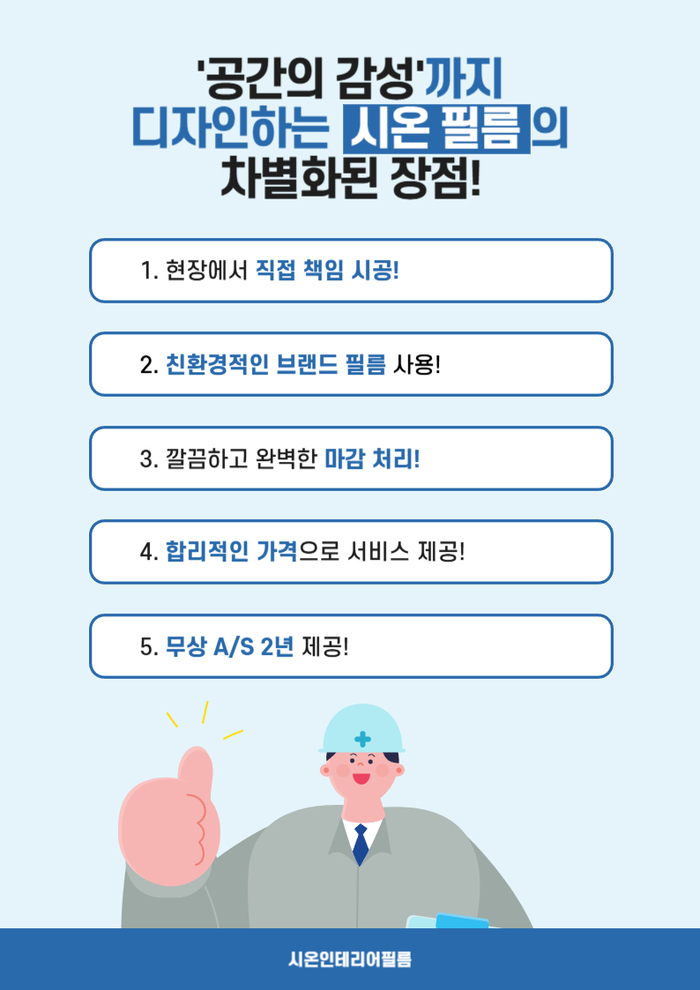 '공간의 감성'까지
디자인하는 시온 필름의
차별화된 장점!

1. 현장에서 직접 책임 시공!

2. 친환경적인 브랜드 필름 사용!

3. 깔끔하고 완벽한 마감 처리!

4. 합리적인 가격으로 서비스 제공!

5. 무상 A/S 2년 제공!

시온인테리어필름